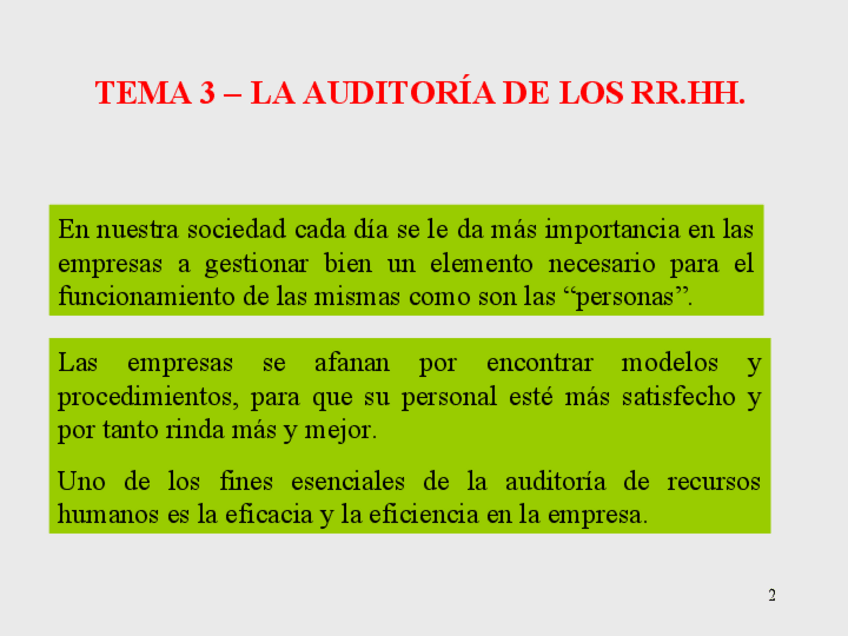 TEMA 3 – LA AUDITORÍA DE LOS RR.HH.

En nuestra sociedad cada día se le da más importancia en las empresas a gestionar bien un elemento necesario para el funcionamiento de las mismas como son las “personas”.

Las empresas se afanan por encontrar modelos y procedimientos, para que su personal esté más satisfecho y por tanto rinda más y mejor.

Uno de los fines esenciales de la auditoría de recursos humanos es la eficacia y la eficiencia en la empresa.

2